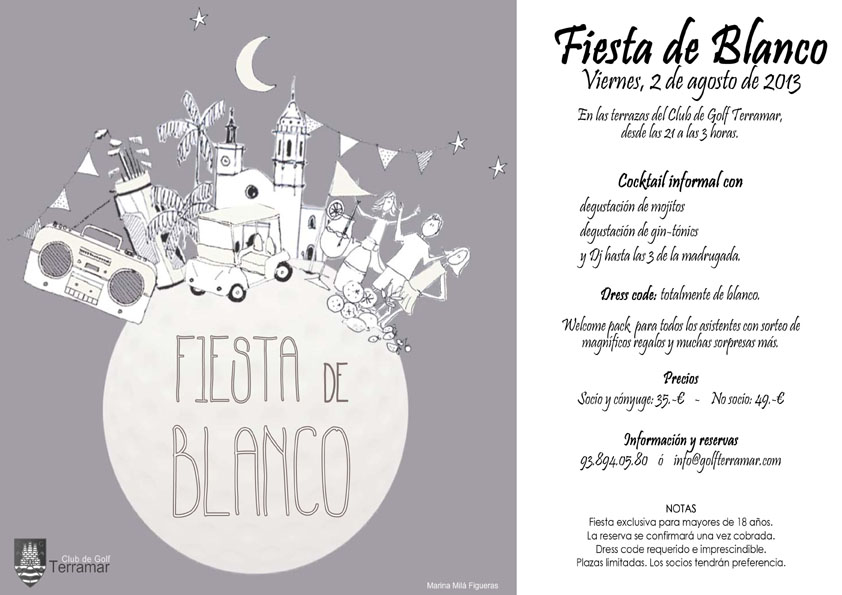 FIESTA DE BLANCO

Club de Golf
Terramar

Marina Milà Figueras

Fiesta de Blanco
Viernes, 2 de agosto de 2013

En las terrazas del Club de Golf Terramar, desde las 21 a las 3 horas.

Cocktail informal con
degustación de mojitos
degustación de gin-tónics
y Dj hasta las 3 de la madrugada.

Dress code: totalmente de blanco.

Welcome pack para todos los asistentes con sorteo de magníficos regalos y muchas sorpresas más.

Precios
Socio y cónyuge: 35.-€ - No socio: 49.-€

Información y reservas
93.894.05.80 ó info@golfterramar.com

NOTAS
Fiesta exclusiva para mayores de 18 años.
La reserva se confirmará una vez cobrada.
Dress code requerido e imprescindible.
Plazas limitadas. Los socios tendrán preferencia.